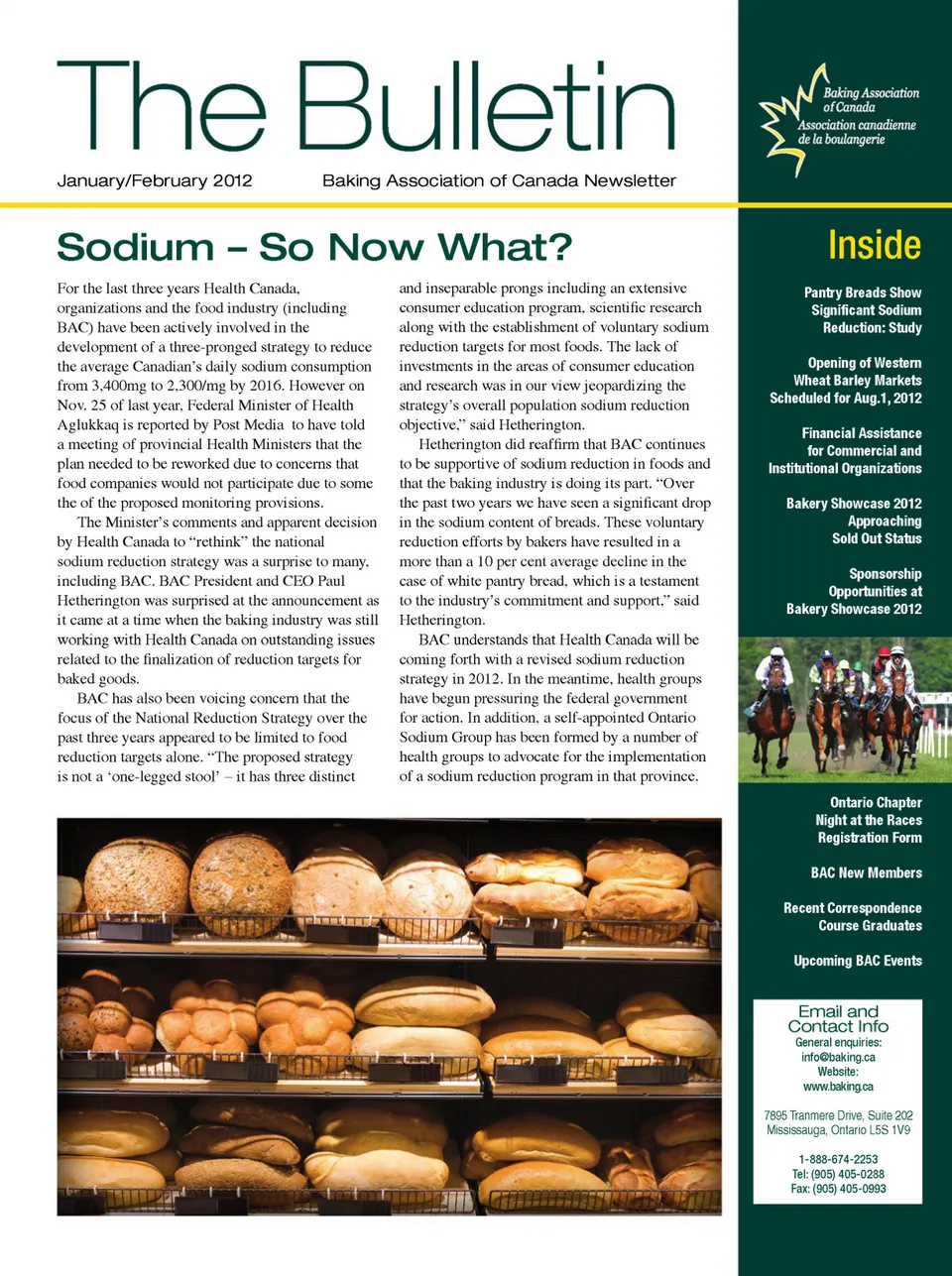 The Bulletin

January/February 2012

Baking Association of Canada Newsletter

Baking Association of Canada
Association canadienne de la boulangerie

Sodium – So Now What?

For the last three years Health Canada, organizations and the food industry (including BAC) have been actively involved in the development of a three-pronged strategy to reduce the average Canadian's daily sodium consumption from 3,400mg to 2,300/mg by 2016. However on Nov. 25 of last year, Federal Minister of Health Aglukkaq is reported by Post Media to have told a meeting of provincial Health Ministers that the plan needed to be reworked due to concerns that food companies would not participate due to some the of the proposed monitoring provisions.

The Minister's comments and apparent decision by Health Canada to "rethink" the national sodium reduction strategy was a surprise to many, including BAC. BAC President and CEO Paul Hetherington was surprised at the announcement as it came at a time when the baking industry was still working with Health Canada on outstanding issues related to the finalization of reduction targets for baked goods.

BAC has also been voicing concern that the focus of the National Reduction Strategy over the past three years appeared to be limited to food reduction targets alone. "The proposed strategy is not a 'one-legged stool' – it has three distinct and inseparable prongs including an extensive consumer education program, scientific research along with the establishment of voluntary sodium reduction targets for most foods. The lack of investments in the areas of consumer education and research was in our view jeopardizing the strategy's overall population sodium reduction objective," said Hetherington.

Hetherington did reaffirm that BAC continues to be supportive of sodium reduction in foods and that the baking industry is doing its part. "Over the past two years we have seen a significant drop in the sodium content of breads. These voluntary reduction efforts by bakers have resulted in a more than a 10 per cent average decline in the case of white pantry bread, which is a testament to the industry's commitment and support," said Hetherington.

BAC understands that Health Canada will be coming forth with a revised sodium reduction strategy in 2012. In the meantime, health groups have begun pressuring the federal government for action. In addition, a self-appointed Ontario Sodium Group has been formed by a number of health groups to advocate for the implementation of a sodium reduction program in that province.

Inside

Pantry Breads Show Significant Sodium Reduction: Study

Opening of Western Wheat Barley Markets Scheduled for Aug.1, 2012

Financial Assistance for Commercial and Institutional Organizations

Bakery Showcase 2012 Approaching Sold Out Status

Sponsorship Opportunities at Bakery Showcase 2012

Ontario Chapter Night at the Races Registration Form

BAC New Members

Recent Correspondence Course Graduates

Upcoming BAC Events

Email and Contact Info
General enquiries:
info@baking.ca
Website:
www.baking.ca

7895 Tranmere Drive, Suite 202
Mississauga, Ontario L5S 1V9

1-888-674-2253
Tel: (905) 405-0288
Fax: (905) 405-0993